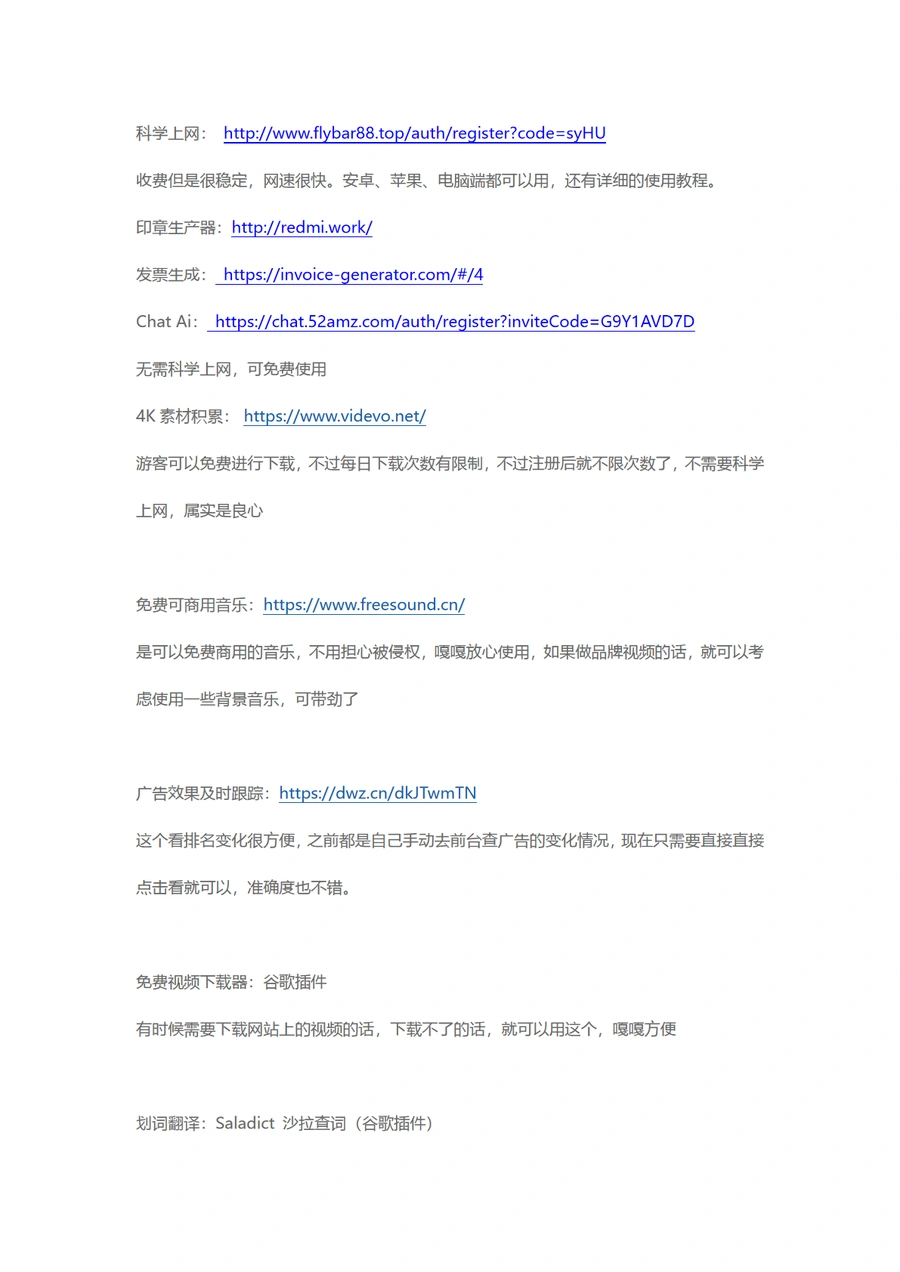 科学上网： http://www.flybar88.top/auth/register?code=syHU

收费但是很稳定，网速很快。安卓、苹果、电脑端都可以用，还有详细的使用教程。

印章生产器：http://redmi.work/

发票生成： https://invoice-generator.com/#/4

Chat Ai： https://chat.52amz.com/auth/register?inviteCode=G9Y1AVD7D

无需科学上网，可免费使用

4K 素材积累： https://www.videvo.net/

游客可以免费进行下载，不过每日下载次数有限制，不过注册后就不限次数了，不需要科学上网，属实是良心

免费可商用音乐：https://www.freesound.cn/

是可以免费商用的音乐，不用担心被侵权，嘎嘎放心使用，如果做品牌视频的话，就可以考虑使用一些背景音乐，可带劲了

广告效果及时跟踪：https://dwz.cn/dkJTwmTN

这个看排名变化很方便，之前都是自己手动去前台查广告的变化情况，现在只需要直接直接点击看就可以，准确度也不错。

免费视频下载器：谷歌插件

有时候需要下载网站上的视频的话，下载不了的话，就可以用这个，嘎嘎方便

划词翻译：Saladict 沙拉查词（谷歌插件）